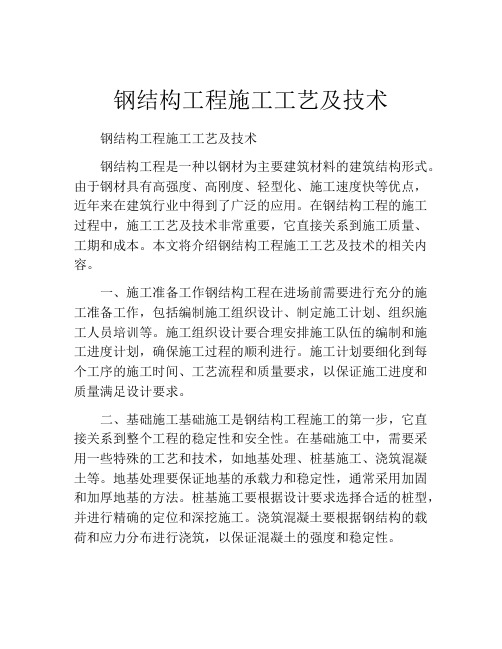 钢结构工程施工工艺及技术

钢结构工程施工工艺及技术

钢结构工程是一种以钢材为主要建筑材料的建筑结构形式。由于钢材具有高强度、高刚度、轻型化、施工速度快等优点，近年来在建筑行业中得到了广泛的应用。在钢结构工程的施工过程中，施工工艺及技术非常重要，它直接关系到施工质量、工期和成本。本文将介绍钢结构工程施工工艺及技术的相关内容。

一、施工准备工作钢结构工程在进场前需要进行充分的施工准备工作，包括编制施工组织设计、制定施工计划、组织施工人员培训等。施工组织设计要合理安排施工队伍的编制和施工进度计划，确保施工过程的顺利进行。施工计划要细化到每个工序的施工时间、工艺流程和质量要求，以保证施工进度和质量满足设计要求。

二、基础施工基础施工是钢结构工程施工的第一步，它直接关系到整个工程的稳定性和安全性。在基础施工中，需要采用一些特殊的工艺和技术，如地基处理、桩基施工、浇筑混凝土等。地基处理要保证地基的承载力和稳定性，通常采用加固和加厚地基的方法。桩基施工要根据设计要求选择合适的桩型，并进行精确的定位和深挖施工。浇筑混凝土要根据钢结构的载荷和应力分布进行浇筑，以保证混凝土的强度和稳定性。